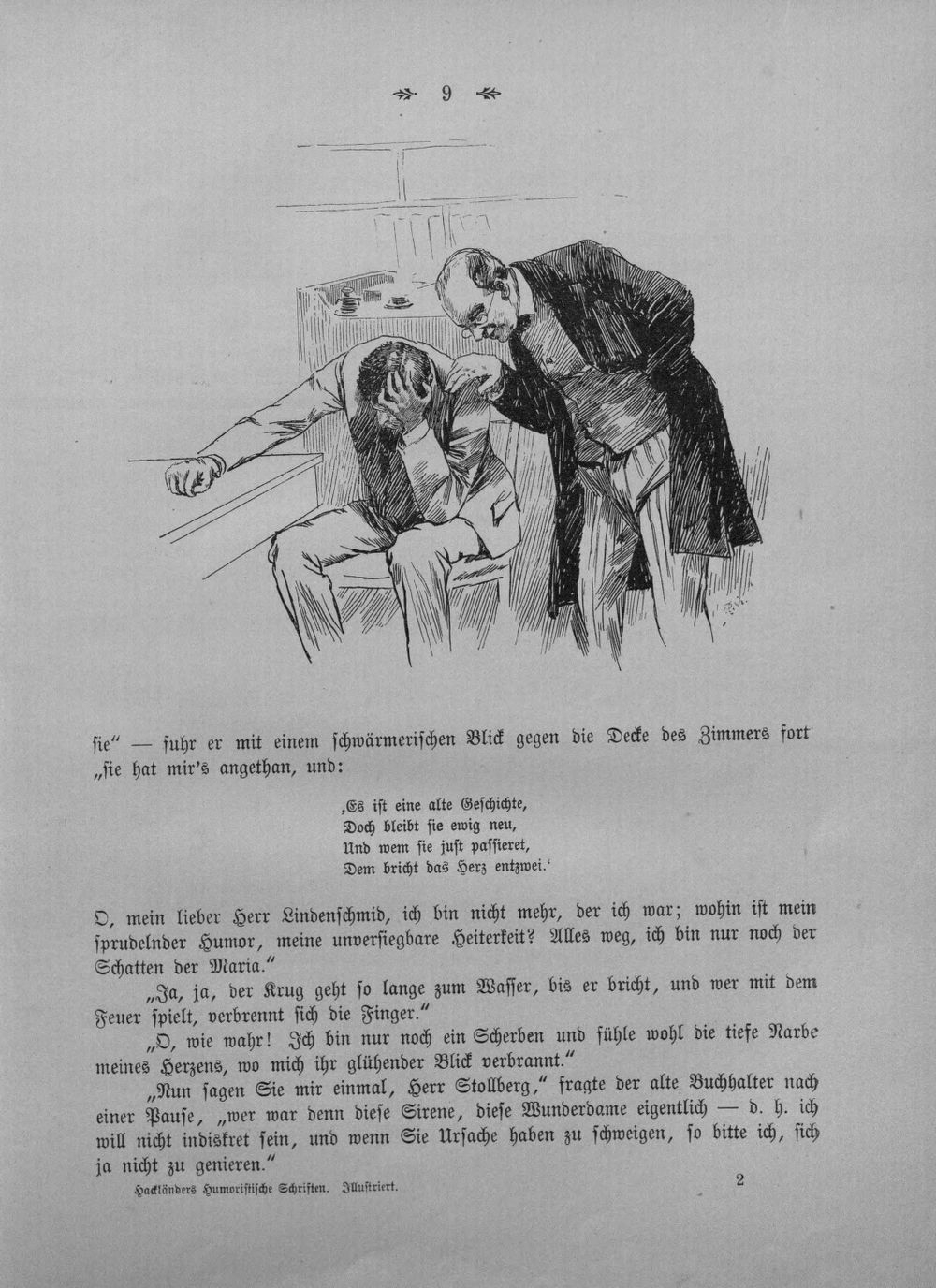 9

sie" — fuhr er mit einem schwärmerischen Blick gegen die Decke des Zimmers fort „sie hat mir's angethan, und:

‚Es ist eine alte Geschichte,
Doch bleibt sie ewig neu,
Und wem sie just passieret,
Dem bricht das Herz entzwei.'

O, mein lieber Herr Lindenschmid, ich bin nicht mehr, der ich war; wohin ist mein sprudelnder Humor, meine unversiegbare Heiterkeit? Alles weg, ich bin nur noch der Schatten der Maria."

„Ja, ja, der Krug geht so lange zum Wasser, bis er bricht, und wer mit dem Feuer spielt, verbrennt sich die Finger."

„O, wie wahr! Ich bin nur noch ein Scherben und fühle wohl die tiefe Narbe meines Herzens, wo mich ihr glühender Blick verbrannt."

„Nun sagen Sie mir einmal, Herr Stollberg," fragte der alte Buchhalter nach einer Pause, „wer war denn diese Sirene, diese Wunderdame eigentlich — d. h. ich will nicht indiskret sein, und wenn Sie Ursache haben zu schweigen, so bitte ich, sich ja nicht zu genieren."

Hackländers Humoristische Schriften. Illustriert.

2